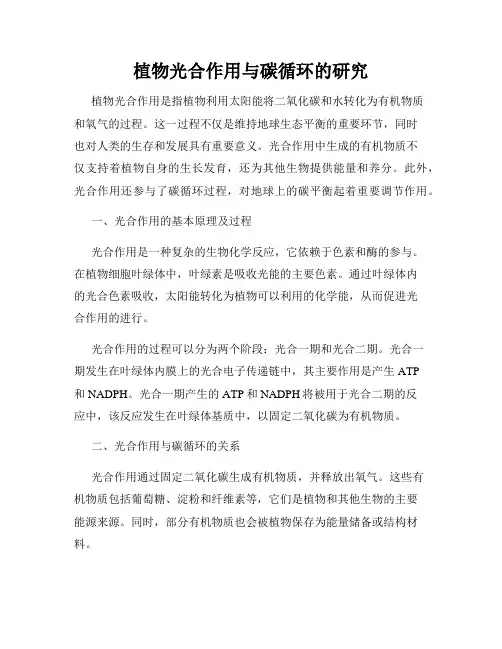 植物光合作用与碳循环的研究

植物光合作用是指植物利用太阳能将二氧化碳和水转化为有机物质和氧气的过程。这一过程不仅是维持地球生态平衡的重要环节，同时也对人类的生存和发展具有重要意义。光合作用中生成的有机物质不仅支持着植物自身的生长发育，还为其他生物提供能量和养分。此外，光合作用还参与了碳循环过程，对地球上的碳平衡起着重要调节作用。

一、光合作用的基本原理及过程

光合作用是一种复杂的生物化学反应，它依赖于色素和酶的参与。在植物细胞叶绿体中，叶绿素是吸收光能的主要色素。通过叶绿体内的光合色素吸收，太阳能转化为植物可以利用的化学能，从而促进光合作用的进行。

光合作用的过程可以分为两个阶段：光合一期和光合二期。光合一期发生在叶绿体内膜上的光合电子传递链中，其主要作用是产生 ATP 和 NADPH。光合一期产生的 ATP 和 NADPH 将被用于光合二期的反应中，该反应发生在叶绿体基质中，以固定二氧化碳为有机物质。

二、光合作用与碳循环的关系

光合作用通过固定二氧化碳生成有机物质，并释放出氧气。这些有机物质包括葡萄糖、淀粉和纤维素等，它们是植物和其他生物的主要能源来源。同时，部分有机物质也会被植物保存为能量储备或结构材料。